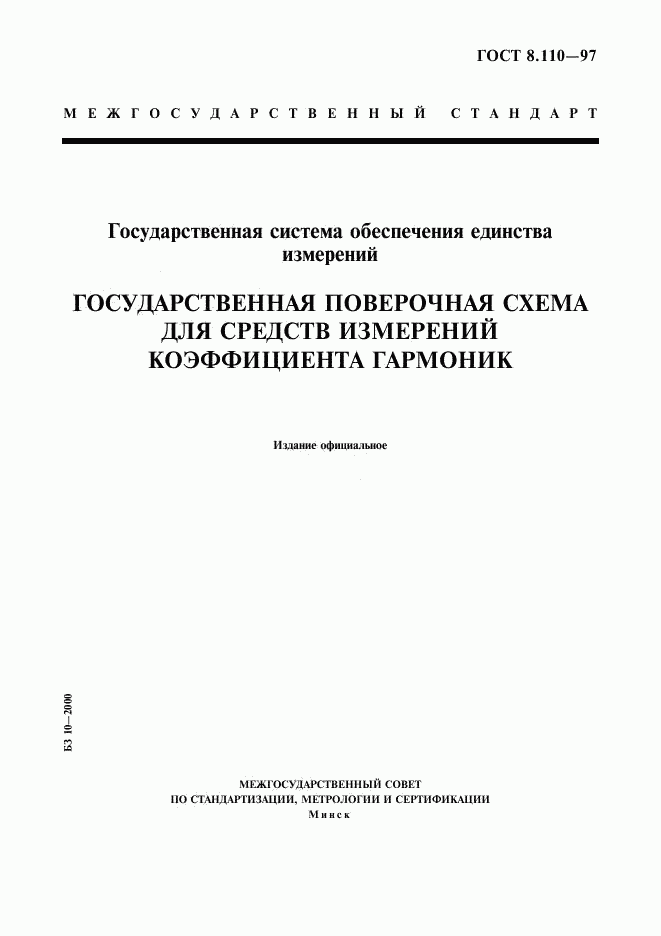 ГОСТ 8.110—97

МЕЖГОСУДАРСТВЕННЫЙ СТАНДАРТ

Государственная система обеспечения единства измерений

ГОСУДАРСТВЕННАЯ ПОВЕРОЧНАЯ СХЕМА ДЛЯ СРЕДСТВ ИЗМЕРЕНИЙ КОЭФФИЦИЕНТА ГАРМОНИК

Издание официальное

БЗ 10—2000

МЕЖГОСУДАРСТВЕННЫЙ СОВЕТ
ПО СТАНДАРТИЗАЦИИ, МЕТРОЛОГИИ И СЕРТИФИКАЦИИ
Минск